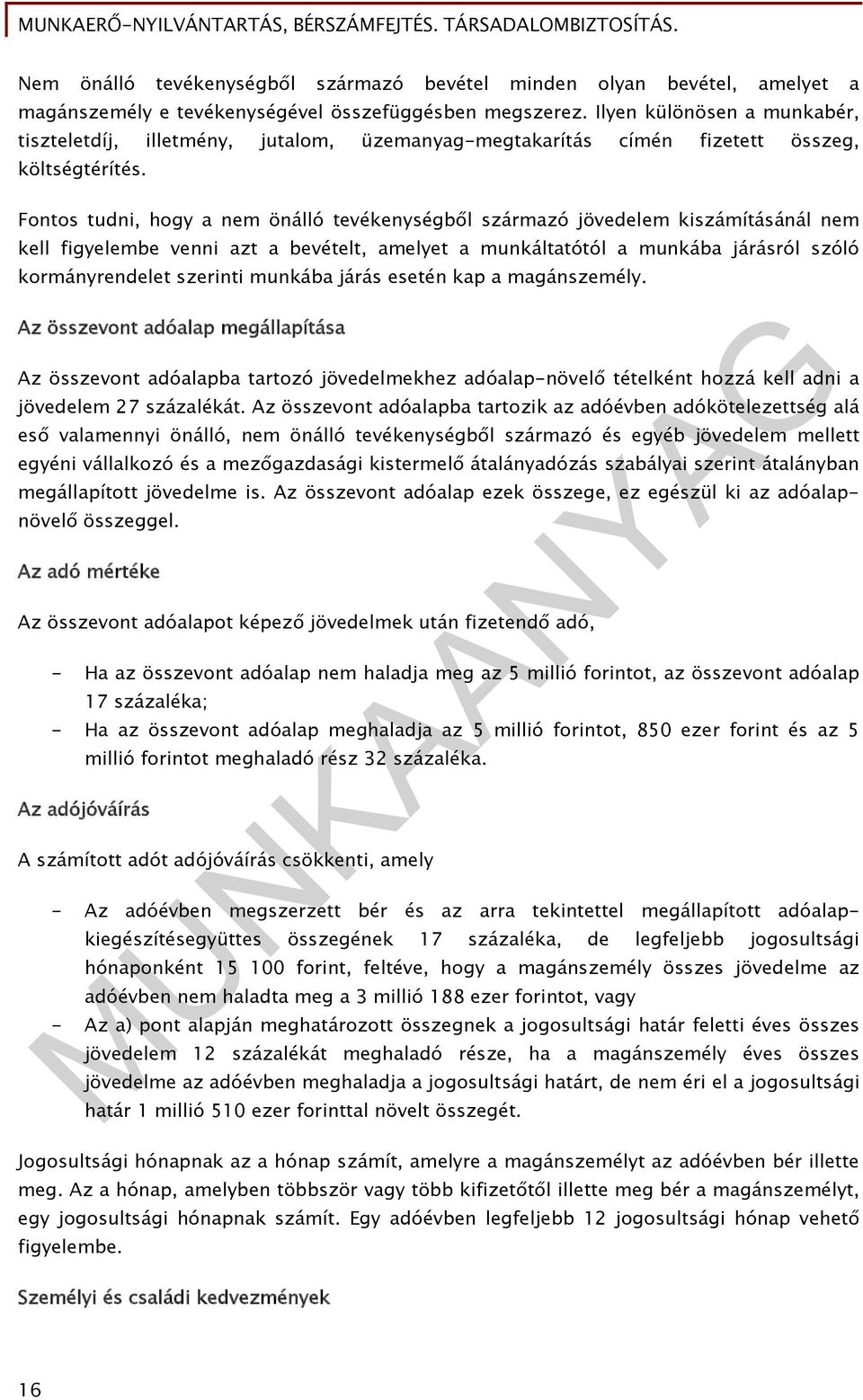 MUNKAERŐ-NYILVÁNTARTÁS, BÉRSZÁMFEJTÉS. TÁRSADALOMBIZTOSÍTÁS.

Nem önálló tevékenységből származó bevétel minden olyan bevétel, amelyet a magánszemély e tevékenységével összefüggésben megszerez. Ilyen különösen a munkabér, tiszteletdíj, illetmény, jutalom, üzemanyag-megtakarítás címén fizetett összeg, költségtérítés.

Fontos tudni, hogy a nem önálló tevékenységből származó jövedelem kiszámításánál nem kell figyelembe venni azt a bevételt, amelyet a munkáltatótól a munkába járásról szóló kormányrendelet szerinti munkába járás esetén kap a magánszemély.

Az összevont adóalap megállapítása

Az összevont adóalapba tartozó jövedelmekhez adóalap-növelő tételként hozzá kell adni a jövedelem 27 százalékát. Az összevont adóalapba tartozik az adóévben adókötelezettség alá eső valamennyi önálló, nem önálló tevékenységből származó és egyéb jövedelem mellett egyéni vállalkozó és a mezőgazdasági kistermelő átalányadózás szabályai szerint átalányban megállapított jövedelme is. Az összevont adóalap ezek összege, ez egészül ki az adóalap-növelő összeggel.

Az adó mértéke

Az összevont adóalapot képező jövedelmek után fizetendő adó,

- Ha az összevont adóalap nem haladja meg az 5 millió forintot, az összevont adóalap 17 százaléka;
- Ha az összevont adóalap meghaladja az 5 millió forintot, 850 ezer forint és az 5 millió forintot meghaladó rész 32 százaléka.

Az adójóváírás

A számított adót adójóváírás csökkenti, amely

- Az adóévben megszerzett bér és az arra tekintettel megállapított adóalap-kiegészítésegyüttes összegének 17 százaléka, de legfeljebb jogosultsági hónaponként 15 100 forint, feltéve, hogy a magánszemély összes jövedelme az adóévben nem haladta meg a 3 millió 188 ezer forintot, vagy
- Az a) pont alapján meghatározott összegnek a jogosultsági határ feletti éves összes jövedelem 12 százalékát meghaladó része, ha a magánszemély éves összes jövedelme az adóévben meghaladja a jogosultsági határt, de nem éri el a jogosultsági határ 1 millió 510 ezer forinttal növelt összegét.

Jogosultsági hónapnak az a hónap számít, amelyre a magánszemélyt az adóévben bér illette meg. Az a hónap, amelyben többször vagy több kifizetőtől illette meg bér a magánszemélyt, egy jogosultsági hónapnak számít. Egy adóévben legfeljebb 12 jogosultsági hónap vehető figyelembe.

Személyi és családi kedvezmények

16

MUNKAANYAG